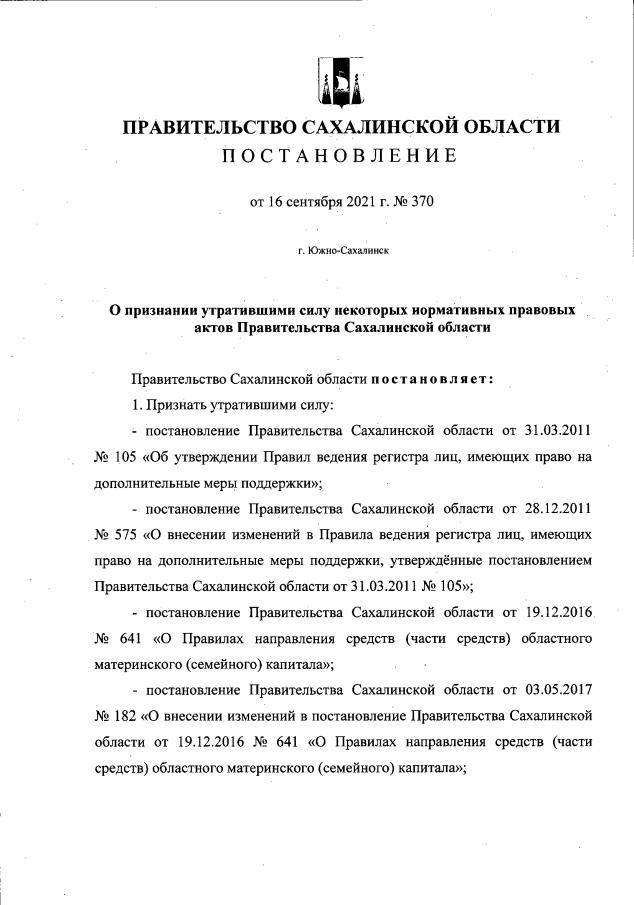 ПРАВИТЕЛЬСТВО САХАЛИНСКОЙ ОБЛАСТИ
ПОСТАНОВЛЕНИЕ

от 16 сентября 2021 г. № 370

г. Южно-Сахалинск

О признании утратившими силу некоторых нормативных правовых актов Правительства Сахалинской области

Правительство Сахалинской области постановляет:

1. Признать утратившими силу:

- постановление Правительства Сахалинской области от 31.03.2011 № 105 «Об утверждении Правил ведения регистра лиц, имеющих право на дополнительные меры поддержки»;

- постановление Правительства Сахалинской области от 28.12.2011 № 575 «О внесении изменений в Правила ведения регистра лиц, имеющих право на дополнительные меры поддержки, утверждённые постановлением Правительства Сахалинской области от 31.03.2011 № 105»;

- постановление Правительства Сахалинской области от 19.12.2016 № 641 «О Правилах направления средств (части средств) областного материнского (семейного) капитала»;

- постановление Правительства Сахалинской области от 03.05.2017 № 182 «О внесении изменений в постановление Правительства Сахалинской области от 19.12.2016 № 641 «О Правилах направления средств (части средств) областного материнского (семейного) капитала»;